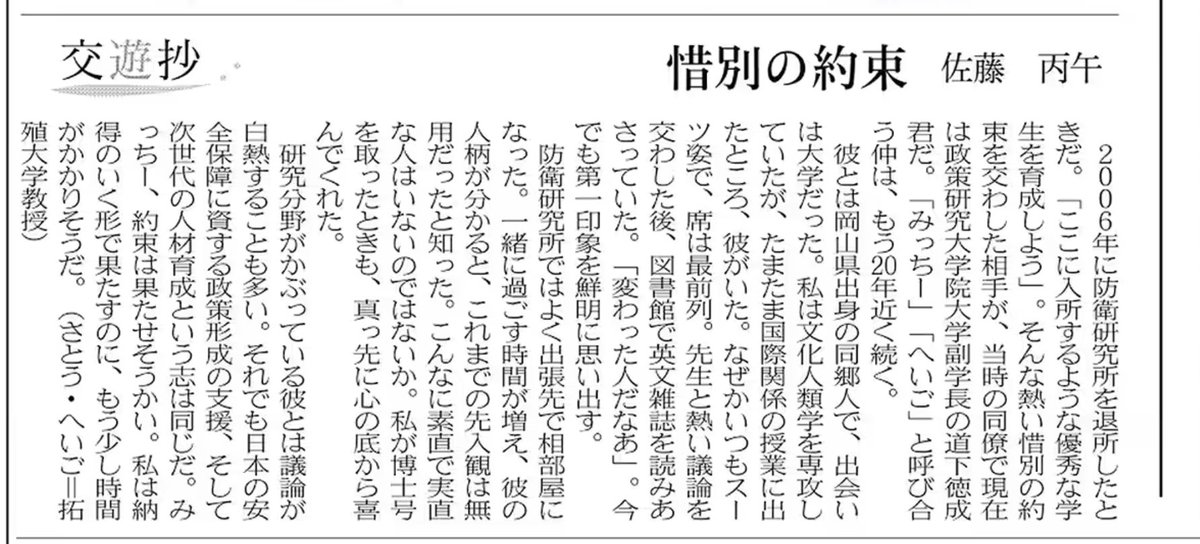 交遊抄

惜別の約束　佐藤　丙午

2006年に防衛研究所を退所したときだ。「ここに入所するような優秀な学生を育成しよう」。そんな熱い惜別の約束を交わした相手が、当時の同僚で現在は政策研究大学院大学副学長の道下徳成君だ。「みっちー」「へいご」と呼び合う仲は、もう20年近く続く。

彼とは岡山県出身の同郷人で、出会いは大学だった。私は文化人類学を専攻していたが、たまたま国際関係の授業に出たところ、彼がいた。なぜかいつもスーツ姿で、席は最前列。先生と熱い議論を交わした後、図書館で英文雑誌を読みあさっていた。「変わった人だなあ」。今でも第一印象を鮮明に思い出す。

防衛研究所ではよく出張先で相部屋になった。一緒に過ごす時間が増え、彼の人柄が分かると、これまでの先入観は無用だったと知った。こんなに素直で実直な人はいないのではないか。私が博士号を取ったときも、真っ先に心の底から喜んでくれた。

研究分野がかぶっている彼とは議論が白熱することも多い。それでも日本の安全保障に資する政策形成の支援、そして次世代の人材育成という志は同じだ。みっちー、約束は果たせそうかい。私は納得のいく形で果たすのに、もう少し時間がかかりそうだ。（さとう・へいご＝拓殖大学教授）